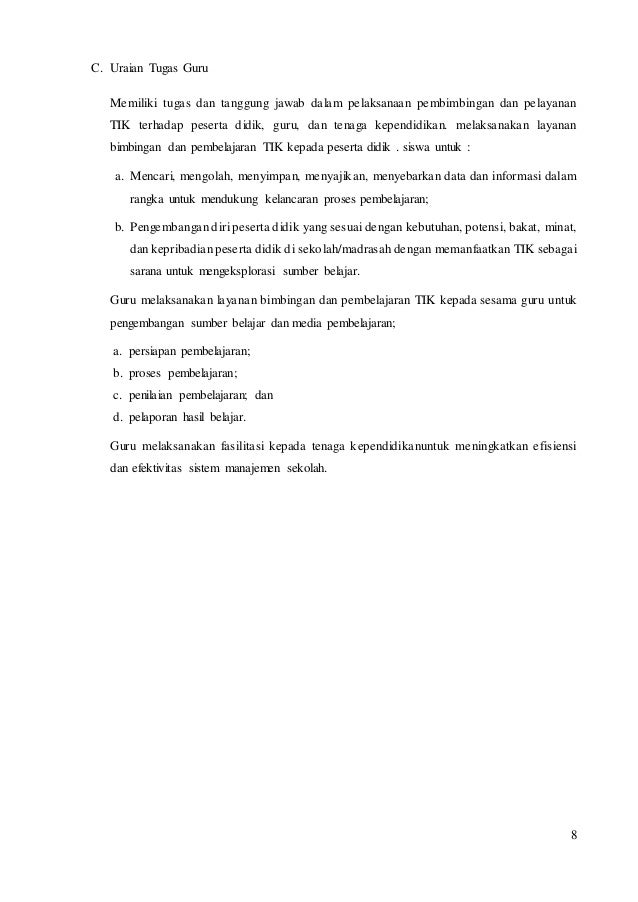 C. Uraian Tugas Guru

Memiliki tugas dan tanggung jawab dalam pelaksanaan pembimbingan dan pelayanan TIK terhadap peserta didik, guru, dan tenaga kependidikan. melaksanakan layanan bimbingan dan pembelajaran TIK kepada peserta didik . siswa untuk :

a. Mencari, mengolah, menyimpan, menyajikan, menyebarkan data dan informasi dalam rangka untuk mendukung kelancaran proses pembelajaran;

b. Pengembangan diri peserta didik yang sesuai dengan kebutuhan, potensi, bakat, minat, dan kepribadian peserta didik di sekolah/madrasah dengan memanfaatkan TIK sebagai sarana untuk mengeksplorasi sumber belajar.

Guru melaksanakan layanan bimbingan dan pembelajaran TIK kepada sesama guru untuk pengembangan sumber belajar dan media pembelajaran;

a. persiapan pembelajaran;
b. proses pembelajaran;
c. penilaian pembelajaran; dan
d. pelaporan hasil belajar.

Guru melaksanakan fasilitasi kepada tenaga kependidikanuntuk meningkatkan efisiensi dan efektivitas sistem manajemen sekolah.

8